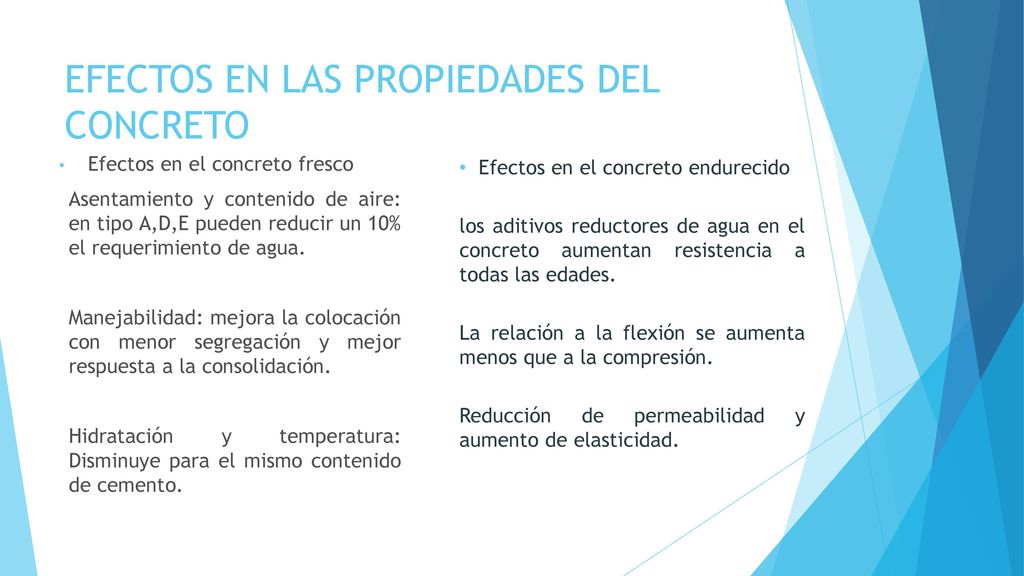 EFECTOS EN LAS PROPIEDADES DEL CONCRETO

• Efectos en el concreto fresco

Asentamiento y contenido de aire: en tipo A,D,E pueden reducir un 10% el requerimiento de agua.

Manejabilidad: mejora la colocación con menor segregación y mejor respuesta a la consolidación.

Hidratación y temperatura: Disminuye para el mismo contenido de cemento.

• Efectos en el concreto endurecido

los aditivos reductores de agua en el concreto aumentan resistencia a todas las edades.

La relación a la flexión se aumenta menos que a la compresión.

Reducción de permeabilidad y aumento de elasticidad.